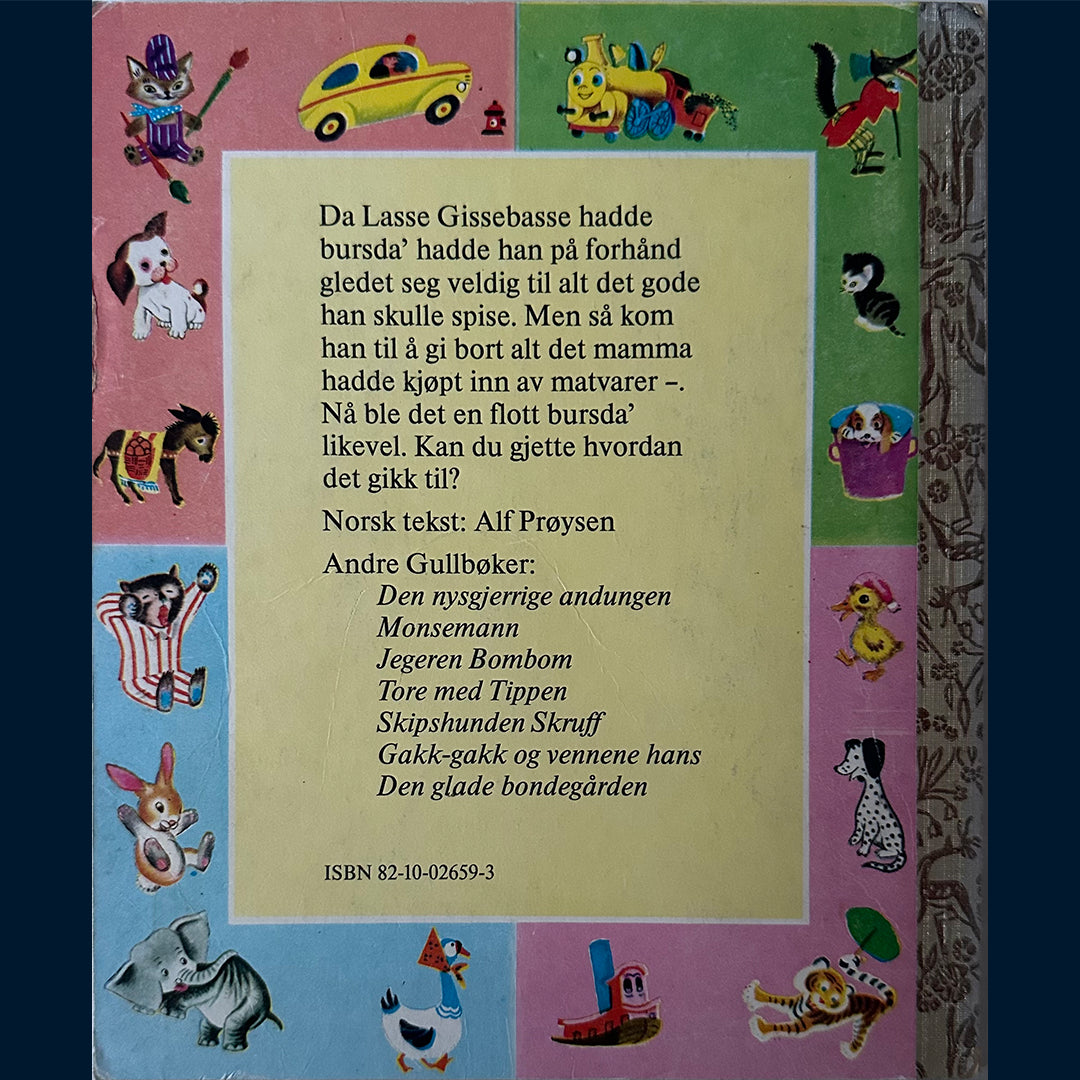 Da Lasse Gissebasse hadde bursda' hadde han på forhånd gledet seg veldig til alt det gode han skulle spise. Men så kom han til å gi bort alt det mamma hadde kjøpt inn av matvarer –. Nå ble det en flott bursda' likevel. Kan du gjette hvordan det gikk til?

Norsk tekst: Alf Prøysen

Andre Gullbøker:
Den nysgjerrige andungen
Monsemann
Jegeren Bombom
Tore med Tippen
Skipshunden Skruff
Gakk-gakk og vennene hans
Den glade bondegården

ISBN 82-10-02659-3